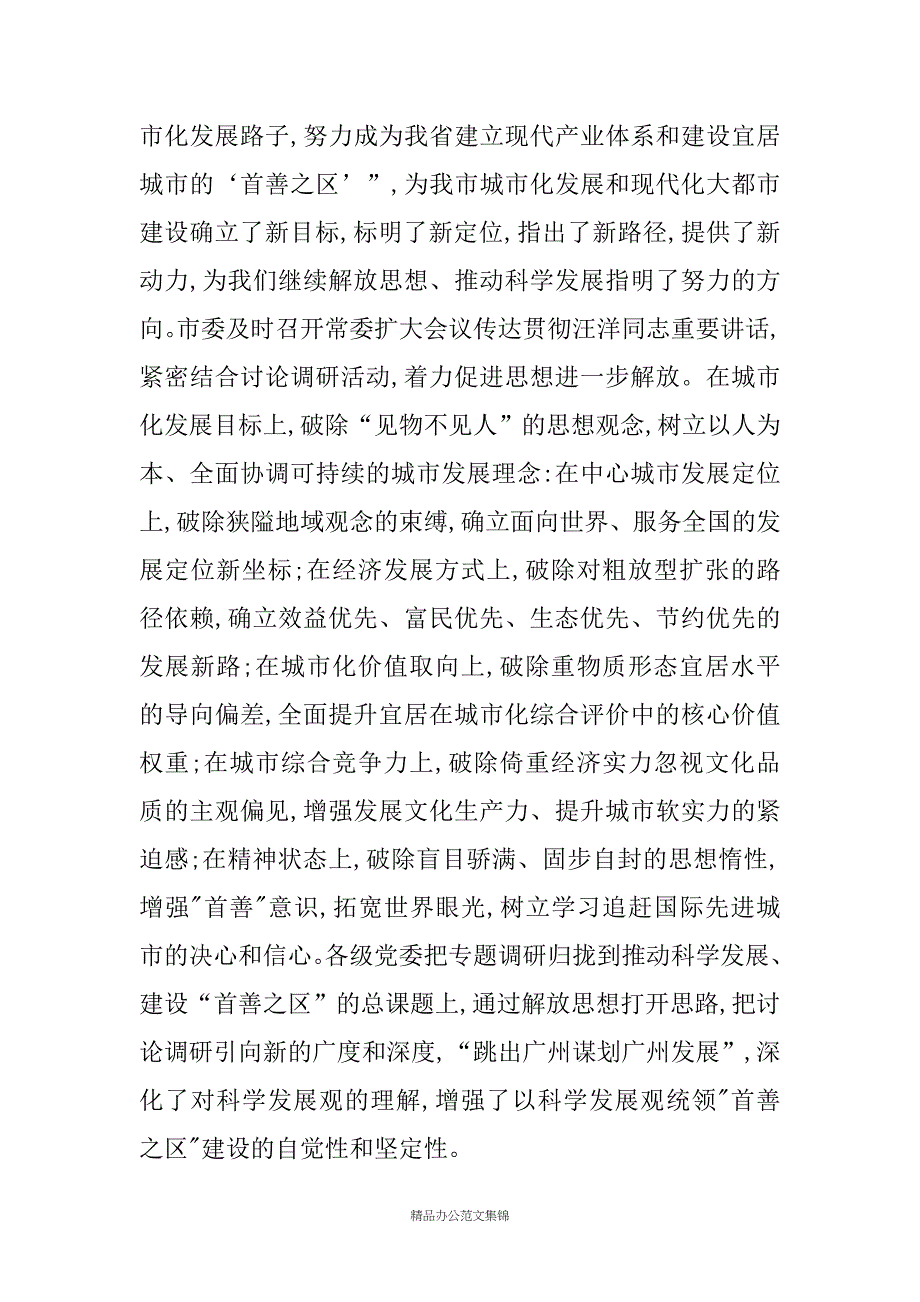 市化发展路子,努力成为我省建立现代产业体系和建设宜居城市的‘首善之区’”,为我市城市化发展和现代化大都市建设确立了新目标,标明了新定位,指出了新路径,提供了新动力,为我们继续解放思想、推动科学发展指明了努力的方向。市委及时召开常委扩大会议传达贯彻汪洋同志重要讲话,紧密结合讨论调研活动,着力促进思想进一步解放。在城市化发展目标上,破除“见物不见人”的思想观念,树立以人为本、全面协调可持续的城市发展理念:在中心城市发展定位上,破除狭隘地域观念的束缚,确立面向世界、服务全国的发展定位新坐标;在经济发展方式上,破除对粗放型扩张的路径依赖,确立效益优先、富民优先、生态优先、节约优先的发展新路;在城市化价值取向上,破除重物质形态宜居水平的导向偏差,全面提升宜居在城市化综合评价中的核心价值权重;在城市综合竞争力上,破除倚重经济实力忽视文化品质的主观偏见,增强发展文化生产力、提升城市软实力的紧迫感;在精神状态上,破除盲目骄满、固步自封的思想惰性,增强"首善"意识,拓宽世界眼光,树立学习追赶国际先进城市的决心和信心。各级党委把专题调研归拢到推动科学发展、建设“首善之区”的总课题上,通过解放思想打开思路,把讨论调研引向新的广度和深度,“跳出广州谋划广州发展”,深化了对科学发展观的理解,增强了以科学发展观统领"首善之区"建设的自觉性和坚定性。

精品办公范文集锦